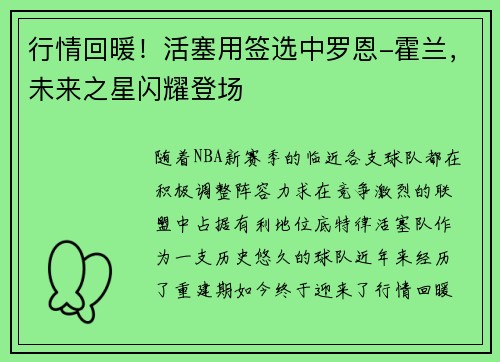 行情回暖！活塞用签选中罗恩-霍兰，未来之星闪耀登场

随着NBA新赛季的临近各支球队都在积极调整阵容力求在竞争激烈的联盟中占据有利地位底特律活塞队作为一支历史悠久的球队近年来经历了重建期如今终于迎来了行情回暖